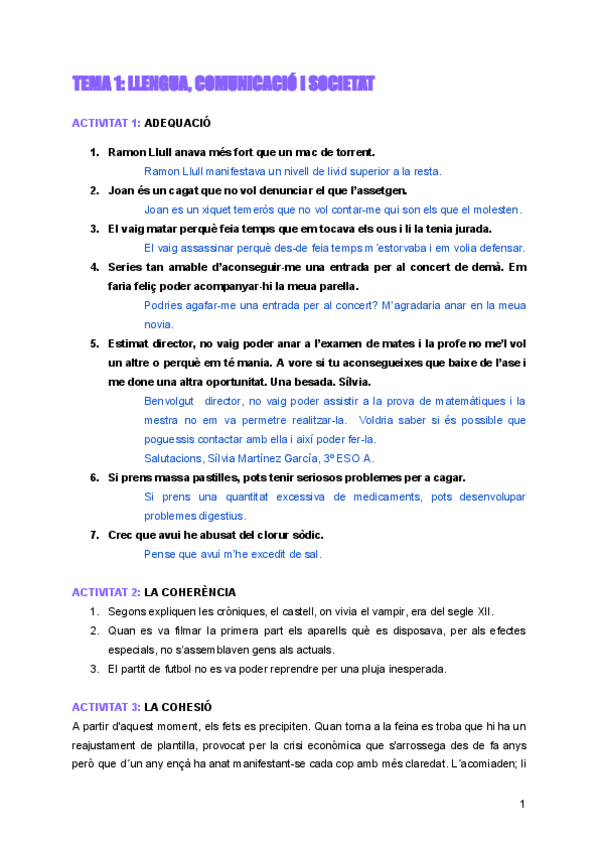 TEMA 1: LLENGUA, COMUNICACIÓ I SOCIETAT

ACTIVITAT 1: ADEQUACIÓ

1. Ramon Llull anava més fort que un mac de torrent.
Ramon Llull manifestava un nivell de livid superior a la resta.
2. Joan és un cagat que no vol denunciar el que l'assetgen.
Joan es un xiquet temerós que no vol contar-me qui son els que el molesten.
3. El vaig matar perquè feia temps que em tocava els ous i li la tenia jurada.
El vaig assassinar perquè des-de feia temps m´estorvaba i em volia defensar.
4. Series tan amable d'aconseguir-me una entrada per al concert de demà. Em faria feliç poder acompanyar-hi la meua parella.
Podries agafar-me una entrada per al concert? M'agradaria anar en la meua novia.
5. Estimat director, no vaig poder anar a l'examen de mates i la profe no me'l vol un altre o perquè em té mania. A vore si tu aconsegueixes que baixe de l'ase i me done una altra oportunitat. Una besada. Sílvia.
Benvolgut director, no vaig poder assistir a la prova de matemàtiques i la mestra no em va permetre realitzar-la. Voldria saber si és possible que poguessis contactar amb ella i així poder fer-la.
Salutacions, Sílvia Martínez García, 3º ESO A.
6. Si prens massa pastilles, pots tenir seriosos problemes per a cagar.
Si prens una quantitat excessiva de medicaments, pots desenvolupar problemes digestius.
7. Crec que avui he abusat del clorur sòdic.
Pense que avui m'he excedit de sal.

ACTIVITAT 2: LA COHERÈNCIA
1. Segons expliquen les cròniques, el castell, on vivia el vampir, era del segle XII.
2. Quan es va filmar la primera part els aparells què es disposava, per als efectes especials, no s'assemblaven gens als actuals.
3. El partit de futbol no es va poder reprendre per una pluja inesperada.

ACTIVITAT 3: LA COHESIÓ
A partir d'aquest moment, els fets es precipiten. Quan torna a la feina es troba que hi ha un reajustament de plantilla, provocat per la crisi econòmica que s'arrossega des de fa anys però que d´un any ençà ha anat manifestant-se cada cop amb més claredat. L´acomiaden; li

1